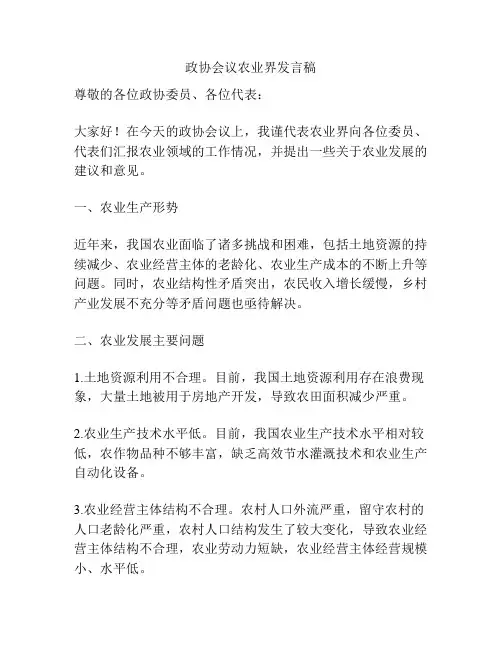 政协会议农业界发言稿

尊敬的各位政协委员、各位代表：

大家好！在今天的政协会议上，我谨代表农业界向各位委员、代表们汇报农业领域的工作情况，并提出一些关于农业发展的建议和意见。

一、农业生产形势

近年来，我国农业面临了诸多挑战和困难，包括土地资源的持续减少、农业经营主体的老龄化、农业生产成本的不断上升等问题。同时，农业结构性矛盾突出，农民收入增长缓慢，乡村产业发展不充分等矛盾问题也亟待解决。

二、农业发展主要问题

1.土地资源利用不合理。目前，我国土地资源利用存在浪费现象，大量土地被用于房地产开发，导致农田面积减少严重。

2.农业生产技术水平低。目前，我国农业生产技术水平相对较低，农作物品种不够丰富，缺乏高效节水灌溉技术和农业生产自动化设备。

3.农业经营主体结构不合理。农村人口外流严重，留守农村的人口老龄化严重，农村人口结构发生了较大变化，导致农业经营主体结构不合理，农业劳动力短缺，农业经营主体经营规模小、水平低。